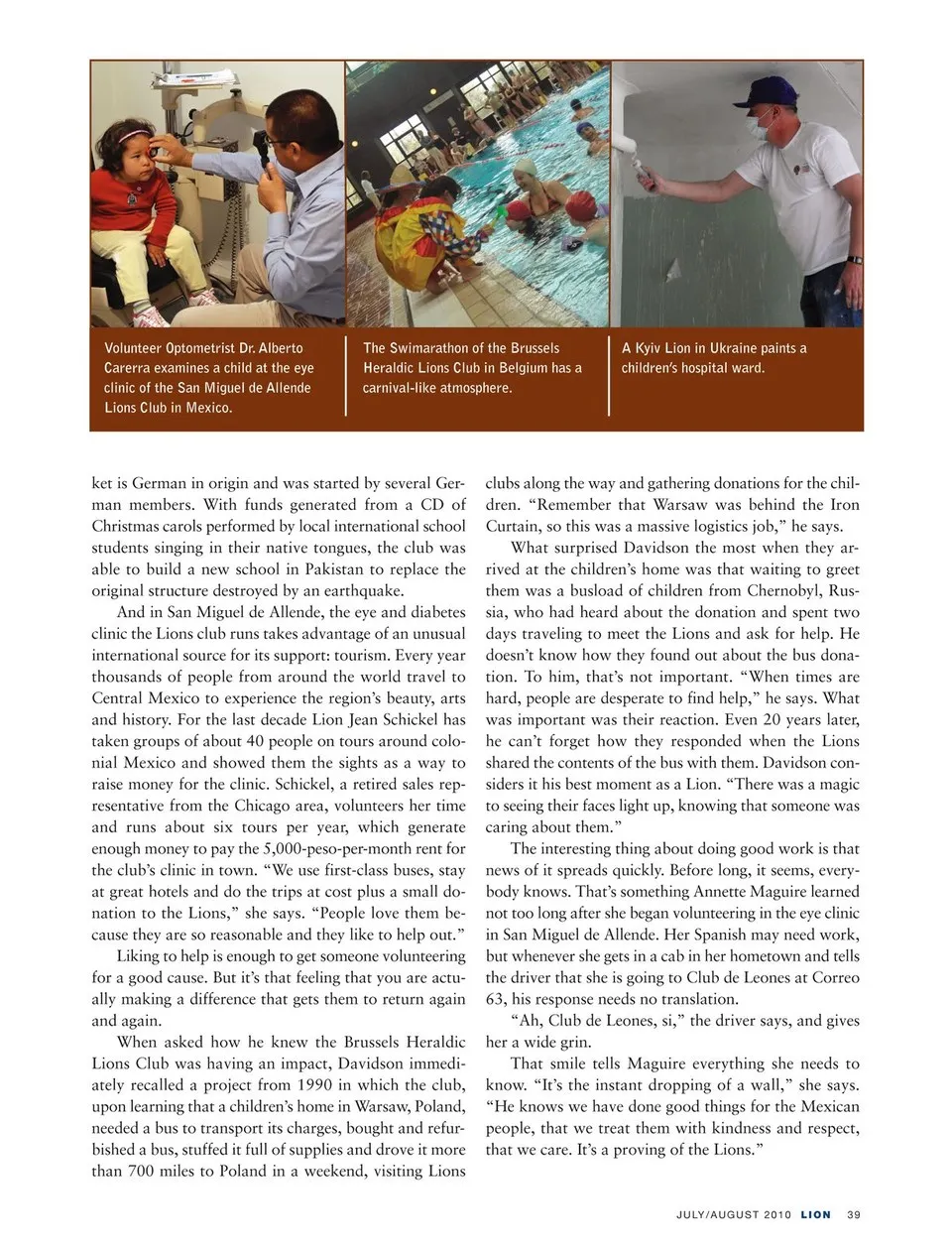 Volunteer Optometrist Dr. Alberto Carerra examines a child at the eye clinic of the San Miguel de Allende Lions Club in Mexico.

The Swimarathon of the Brussels Heraldic Lions Club in Belgium has a carnival-like atmosphere.

A Kyiv Lion in Ukraine paints a children's hospital ward.

ket is German in origin and was started by several German members. With funds generated from a CD of Christmas carols performed by local international school students singing in their native tongues, the club was able to build a new school in Pakistan to replace the original structure destroyed by an earthquake.

And in San Miguel de Allende, the eye and diabetes clinic the Lions club runs takes advantage of an unusual international source for its support: tourism. Every year thousands of people from around the world travel to Central Mexico to experience the region's beauty, arts and history. For the last decade Lion Jean Schickel has taken groups of about 40 people on tours around colonial Mexico and showed them the sights as a way to raise money for the clinic. Schickel, a retired sales representative from the Chicago area, volunteers her time and runs about six tours per year, which generate enough money to pay the 5,000-peso-per-month rent for the club's clinic in town. "We use first-class buses, stay at great hotels and do the trips at cost plus a small donation to the Lions," she says. "People love them because they are so reasonable and they like to help out."

Liking to help is enough to get someone volunteering for a good cause. But it's that feeling that you are actually making a difference that gets them to return again and again.

When asked how he knew the Brussels Heraldic Lions Club was having an impact, Davidson immediately recalled a project from 1990 in which the club, upon learning that a children's home in Warsaw, Poland, needed a bus to transport its charges, bought and refurbished a bus, stuffed it full of supplies and drove it more than 700 miles to Poland in a weekend, visiting Lions clubs along the way and gathering donations for the children. "Remember that Warsaw was behind the Iron Curtain, so this was a massive logistics job," he says.

What surprised Davidson the most when they arrived at the children's home was that waiting to greet them was a busload of children from Chernobyl, Russia, who had heard about the donation and spent two days traveling to meet the Lions and ask for help. He doesn't know how they found out about the bus donation. To him, that's not important. "When times are hard, people are desperate to find help," he says. What was important was their reaction. Even 20 years later, he can't forget how they responded when the Lions shared the contents of the bus with them. Davidson considers it his best moment as a Lion. "There was a magic to seeing their faces light up, knowing that someone was caring about them."

The interesting thing about doing good work is that news of it spreads quickly. Before long, it seems, everybody knows. That's something Annette Maguire learned not too long after she began volunteering in the eye clinic in San Miguel de Allende. Her Spanish may need work, but whenever she gets in a cab in her hometown and tells the driver that she is going to Club de Leones at Correo 63, his response needs no translation.

"Ah, Club de Leones, si," the driver says, and gives her a wide grin.

That smile tells Maguire everything she needs to know. "It's the instant dropping of a wall," she says. "He knows we have done good things for the Mexican people, that we treat them with kindness and respect, that we care. It's a proving of the Lions."

JULY/AUGUST 2010 LION 39